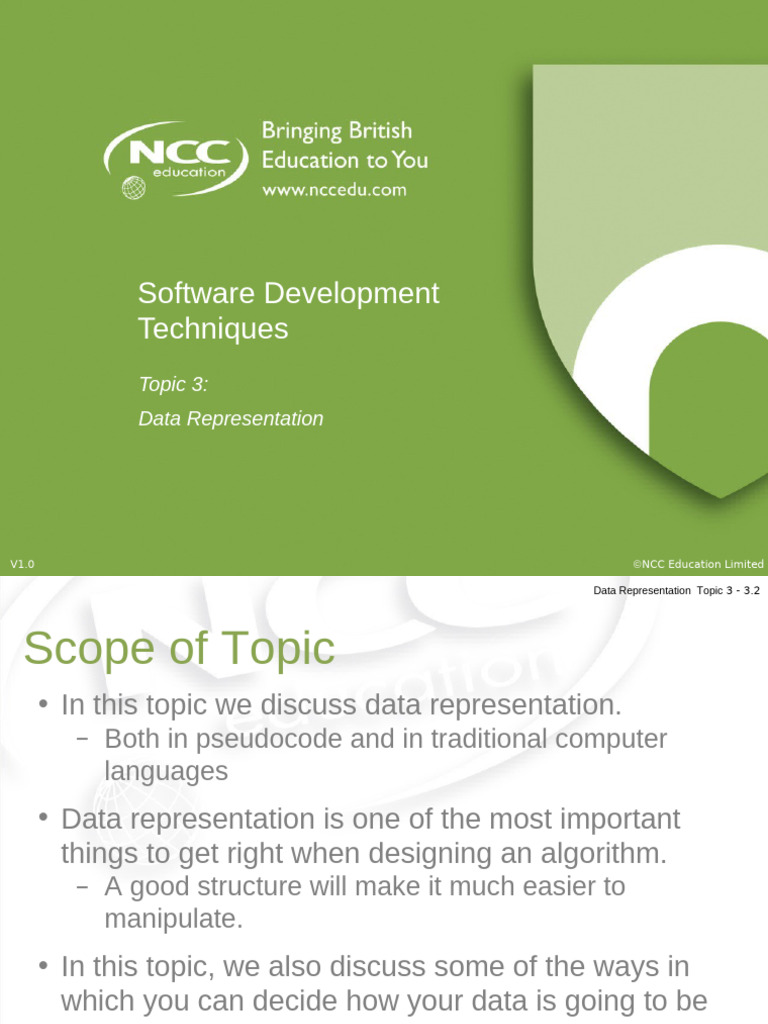 NCC education

Bringing British Education to You
www.nccedu.com

Software Development Techniques

Topic 3:
Data Representation

V1.0

©NCC Education Limited

Data Representation Topic 3 - 3.2

Scope of Topic

• In this topic we discuss data representation.
– Both in pseudocode and in traditional computer languages

• Data representation is one of the most important things to get right when designing an algorithm.
– A good structure will make it much easier to manipulate.

• In this topic, we also discuss some of the ways in which you can decide how your data is going to be